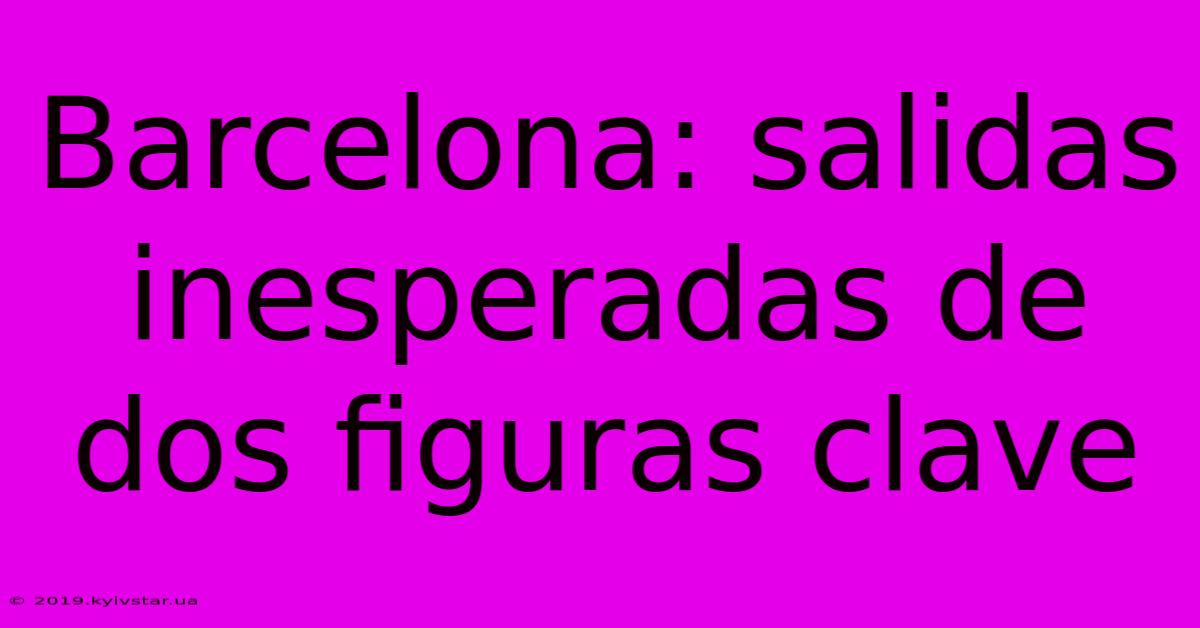 Barcelona: salidas inesperadas de dos figuras clave

© 2019.kyivstar.ua